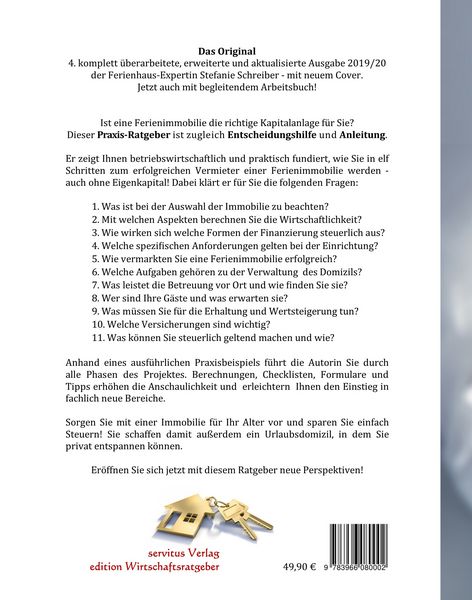 Das Original
4. komplett überarbeitete, erweiterte und aktualisierte Ausgabe 2019/20
der Ferienhaus-Expertin Stefanie Schreiber - mit neuem Cover.
Jetzt auch mit begleitendem Arbeitsbuch!

Ist eine Ferienimmobilie die richtige Kapitalanlage für Sie?
Dieser Praxis-Ratgeber ist zugleich Entscheidungshilfe und Anleitung.

Er zeigt Ihnen betriebswirtschaftlich und praktisch fundiert, wie Sie in elf Schritten zum erfolgreichen Vermieter einer Ferienimmobilie werden - auch ohne Eigenkapital! Dabei klärt er für Sie die folgenden Fragen:

1. Was ist bei der Auswahl der Immobilie zu beachten?
2. Mit welchen Aspekten berechnen Sie die Wirtschaftlichkeit?
3. Wie wirken sich welche Formen der Finanzierung steuerlich aus?
4. Welche spezifischen Anforderungen gelten bei der Einrichtung?
5. Wie vermarkten Sie eine Ferienimmobilie erfolgreich?
6. Welche Aufgaben gehören zu der Verwaltung des Domizils?
7. Was leistet die Betreuung vor Ort und wie finden Sie sie?
8. Wer sind Ihre Gäste und was erwarten sie?
9. Was müssen Sie für die Erhaltung und Wertsteigerung tun?
10. Welche Versicherungen sind wichtig?
11. Was können Sie steuerlich geltend machen und wie?

Anhand eines ausführlichen Praxisbeispiels führt die Autorin Sie durch alle Phasen des Projektes. Berechnungen, Checklisten, Formulare und Tipps erhöhen die Anschaulichkeit und erleichtern Ihnen den Einstieg in fachlich neue Bereiche.

Sorgen Sie mit einer Immobilie für Ihr Alter vor und sparen Sie einfach Steuern! Sie schaffen damit außerdem ein Urlaubsdomizil, in dem Sie privat entspannen können.

Eröffnen Sie sich jetzt mit diesem Ratgeber neue Perspektiven!

servitus Verlag
edition Wirtschaftsratgeber

49,90 €

9 783966 080002